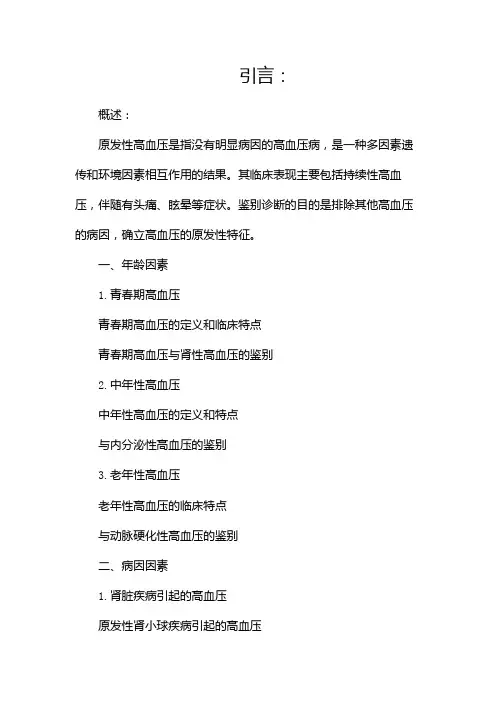 引言：

概述：

原发性高血压是指没有明显病因的高血压病，是一种多因素遗传和环境因素相互作用的结果。其临床表现主要包括持续性高血压，伴随有头痛、眩晕等症状。鉴别诊断的目的是排除其他高血压的病因，确立高血压的原发性特征。

一、年龄因素

1. 青春期高血压

青春期高血压的定义和临床特点

青春期高血压与肾性高血压的鉴别

2. 中年性高血压

中年性高血压的定义和特点

与内分泌性高血压的鉴别

3. 老年性高血压

老年性高血压的临床特点

与动脉硬化性高血压的鉴别

二、病因因素

1. 肾脏疾病引起的高血压

原发性肾小球疾病引起的高血压